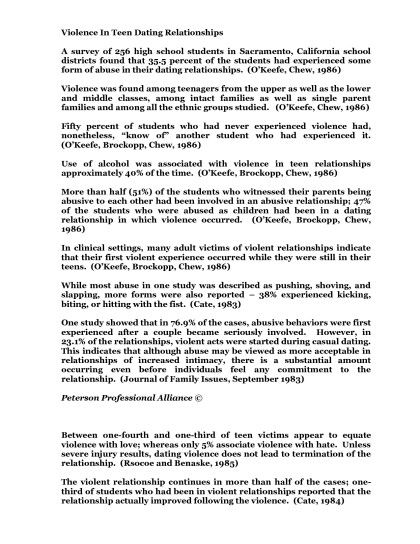 Violence In Teen Dating Relationships

A survey of 256 high school students in Sacramento, California school districts found that 35.5 percent of the students had experienced some form of abuse in their dating relationships. (O'Keefe, Chew, 1986)

Violence was found among teenagers from the upper as well as the lower and middle classes, among intact families as well as single parent families and among all the ethnic groups studied. (O'Keefe, Chew, 1986)

Fifty percent of students who had never experienced violence had, nonetheless, "know of" another student who had experienced it. (O'Keefe, Brockopp, Chew, 1986)

Use of alcohol was associated with violence in teen relationships approximately 40% of the time. (O'Keefe, Brockopp, Chew, 1986)

More than half (51%) of the students who witnessed their parents being abusive to each other had been involved in an abusive relationship; 47% of the students who were abused as children had been in a dating relationship in which violence occurred. (O'Keefe, Brockopp, Chew, 1986)

In clinical settings, many adult victims of violent relationships indicate that their first violent experience occurred while they were still in their teens. (O'Keefe, Brockopp, Chew, 1986)

While most abuse in one study was described as pushing, shoving, and slapping, more forms were also reported – 38% experienced kicking, biting, or hitting with the fist. (Cate, 1983)

One study showed that in 76.9% of the cases, abusive behaviors were first experienced after a couple became seriously involved. However, in 23.1% of the relationships, violent acts were started during casual dating. This indicates that although abuse may be viewed as more acceptable in relationships of increased intimacy, there is a substantial amount occurring even before individuals feel any commitment to the relationship. (Journal of Family Issues, September 1983)

Peterson Professional Alliance ©

Between one-fourth and one-third of teen victims appear to equate violence with love; whereas only 5% associate violence with hate. Unless severe injury results, dating violence does not lead to termination of the relationship. (Rsocoe and Benaske, 1985)

The violent relationship continues in more than half of the cases; one-third of students who had been in violent relationships reported that the relationship actually improved following the violence. (Cate, 1984)